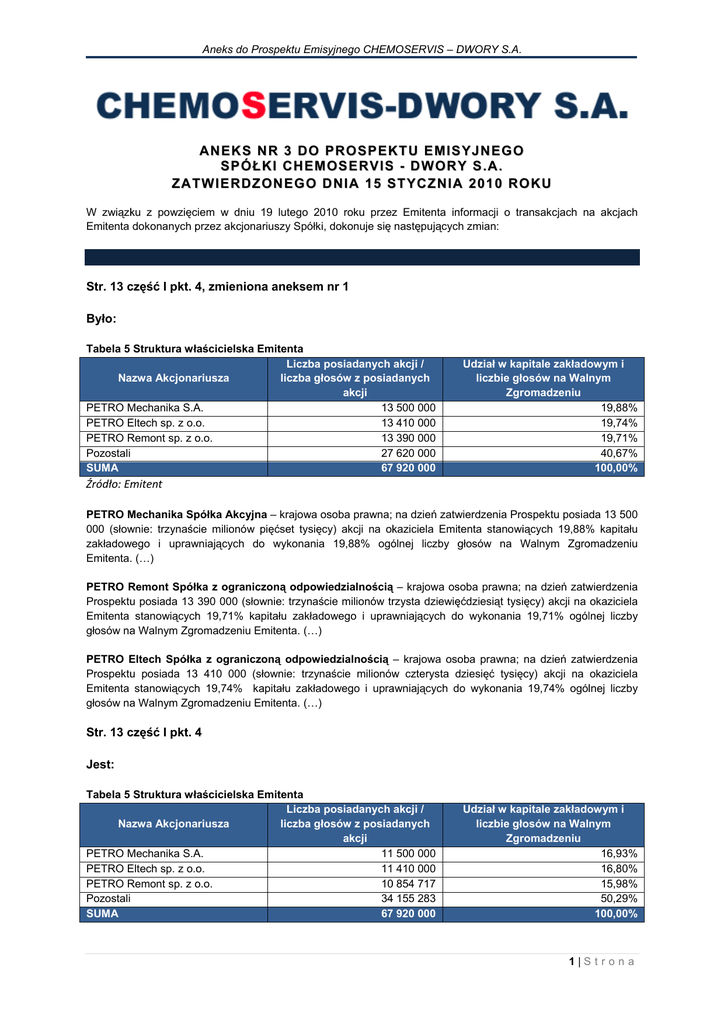 Aneks do Prospektu Emisyjnego CHEMOSERVIS – DWORY S.A.

CHEMOSERVIS-DWORY S.A.

ANEKS NR 3 DO PROSPEKTU EMISYJNEGO
SPÓŁKI CHEMOSERVIS - DWORY S.A.
ZATWIERDZONEGO DNIA 15 STYCZNIA 2010 ROKU

W związku z powzięciem w dniu 19 lutego 2010 roku przez Emitenta informacji o transakcjach na akcjach Emitenta dokonanych przez akcjonariuszy Spółki, dokonuje się następujących zmian:

Str. 13 część I pkt. 4, zmieniona aneksem nr 1

Było:

Tabela 5 Struktura właścicielska Emitenta

| Nazwa Akcjonariusza | Liczba posiadanych akcji / liczba głosów z posiadanych akcji | Udział w kapitale zakładowym i liczbie głosów na Walnym Zgromadzeniu |
|---|---|---|
| PETRO Mechanika S.A. | 13 500 000 | 19,88% |
| PETRO Eltech sp. z o.o. | 13 410 000 | 19,74% |
| PETRO Remont sp. z o.o. | 13 390 000 | 19,71% |
| Pozostali | 27 620 000 | 40,67% |
| SUMA | 67 920 000 | 100,00% |

Źródło: Emitent

PETRO Mechanika Spółka Akcyjna – krajowa osoba prawna; na dzień zatwierdzenia Prospektu posiada 13 500 000 (słownie: trzynaście milionów pięćset tysięcy) akcji na okaziciela Emitenta stanowiących 19,88% kapitału zakładowego i uprawniających do wykonania 19,88% ogólnej liczby głosów na Walnym Zgromadzeniu Emitenta. (…)

PETRO Remont Spółka z ograniczoną odpowiedzialnością – krajowa osoba prawna; na dzień zatwierdzenia Prospektu posiada 13 390 000 (słownie: trzynaście milionów trzysta dziewięćdziesiąt tysięcy) akcji na okaziciela Emitenta stanowiących 19,71% kapitału zakładowego i uprawniających do wykonania 19,71% ogólnej liczby głosów na Walnym Zgromadzeniu Emitenta. (…)

PETRO Eltech Spółka z ograniczoną odpowiedzialnością – krajowa osoba prawna; na dzień zatwierdzenia Prospektu posiada 13 410 000 (słownie: trzynaście milionów czterysta dziesięć tysięcy) akcji na okaziciela Emitenta stanowiących 19,74% kapitału zakładowego i uprawniających do wykonania 19,74% ogólnej liczby głosów na Walnym Zgromadzeniu Emitenta. (…)

Str. 13 część I pkt. 4

Jest:

Tabela 5 Struktura właścicielska Emitenta

| Nazwa Akcjonariusza | Liczba posiadanych akcji / liczba głosów z posiadanych akcji | Udział w kapitale zakładowym i liczbie głosów na Walnym Zgromadzeniu |
|---|---|---|
| PETRO Mechanika S.A. | 11 500 000 | 16,93% |
| PETRO Eltech sp. z o.o. | 11 410 000 | 16,80% |
| PETRO Remont sp. z o.o. | 10 854 717 | 15,98% |
| Pozostali | 34 155 283 | 50,29% |
| SUMA | 67 920 000 | 100,00% |

1 | S t r o n a